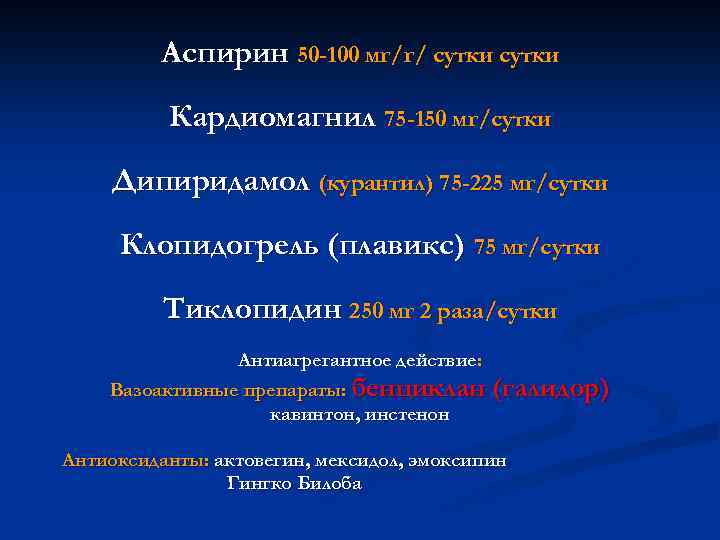 Аспирин 50-100 мг/г/ сутки сутки

Кардиомагнил 75-150 мг/сутки

Дипиридамол (курантил) 75-225 мг/сутки

Клопидогрель (плавикс) 75 мг/сутки

Тиклопидин 250 мг 2 раза/сутки

Антиагрегантное действие:

Вазоактивные препараты: бенциклан (галидор) кавинтон, инстенон

Антиоксиданты: актовегин, мексидол, эмоксипин Гингко Билоба